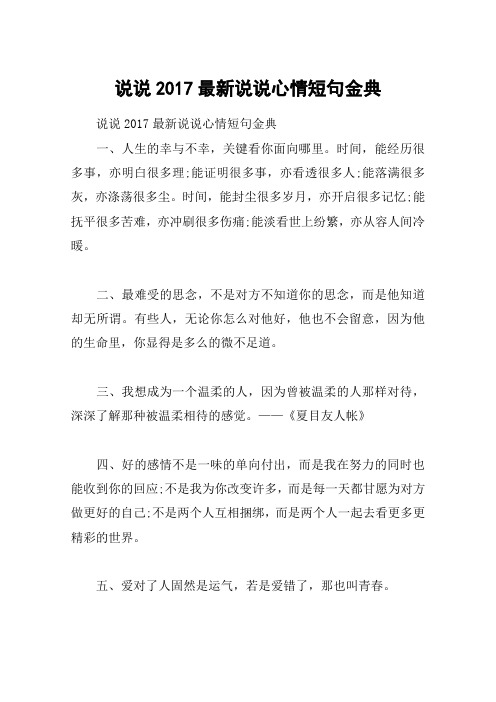 说说 2017 最新说说心情短句金典

说说 2017 最新说说心情短句金典

一、人生的幸与不幸，关键看你面向哪里。时间，能经历很多事，亦明白很多理;能证明很多事，亦看透很多人;能落满很多灰，亦涤荡很多尘。时间，能封尘很多岁月，亦开启很多记忆;能抚平很多苦难，亦冲刷很多伤痛;能淡看世上纷繁，亦从容人间冷暖。

二、最难受的思念，不是对方不知道你的思念，而是他知道却无所谓。有些人，无论你怎么对他好，他也不会留意，因为他的生命里，你显得是多么的微不足道。

三、我想成为一个温柔的人，因为曾被温柔的人那样对待，深深了解那种被温柔相待的感觉。——《夏目友人帐》

四、好的感情不是一味的单向付出，而是我在努力的同时也能收到你的回应;不是我为你改变许多，而是每一天都甘愿为对方做更好的自己;不是两个人互相捆绑，而是两个人一起去看更多更精彩的世界。

五、爱对了人固然是运气，若是爱错了，那也叫青春。